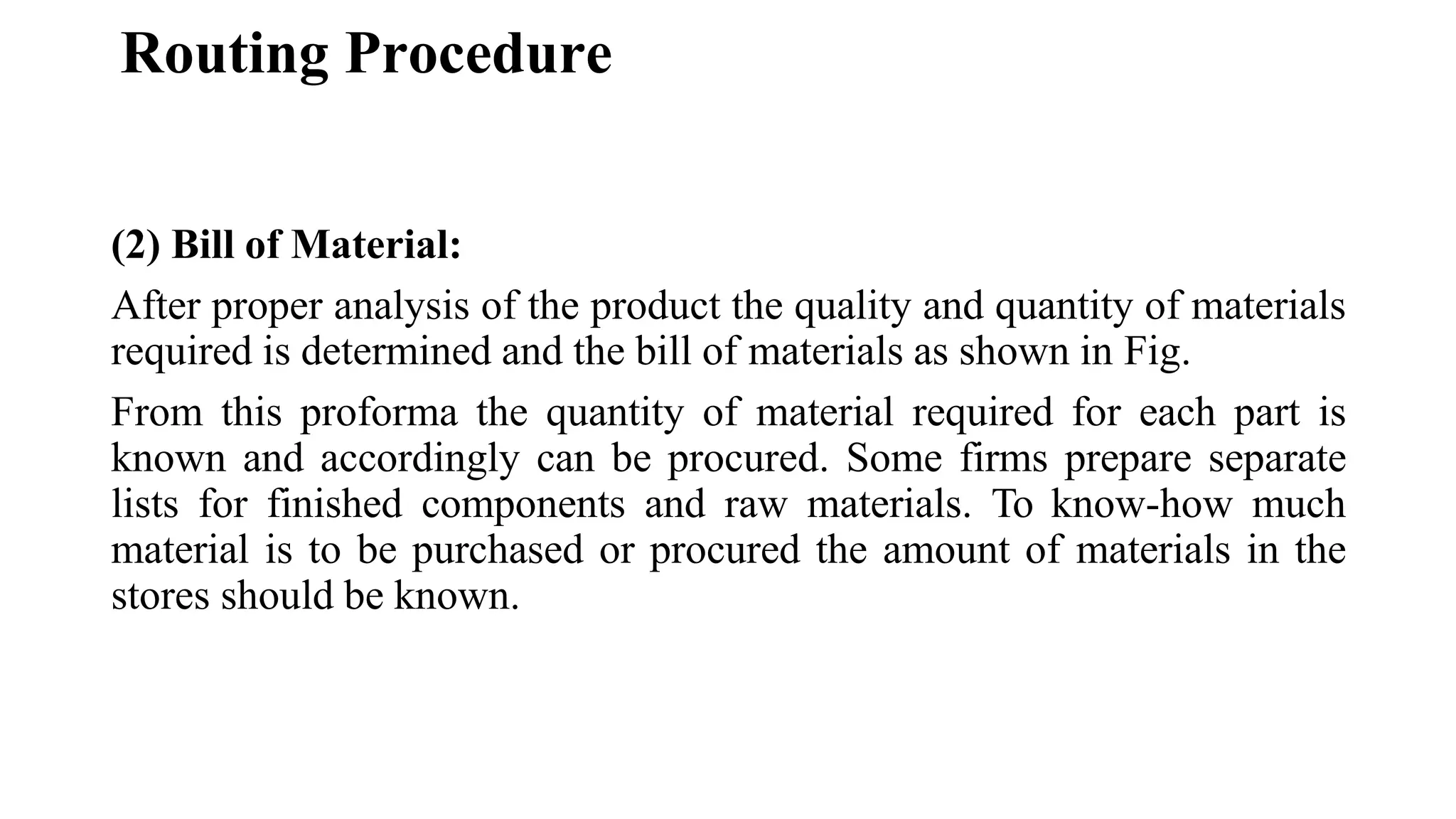 Routing Procedure

(2) Bill of Material:

After proper analysis of the product the quality and quantity of materials required is determined and the bill of materials as shown in Fig.

From this proforma the quantity of material required for each part is known and accordingly can be procured. Some firms prepare separate lists for finished components and raw materials. To know-how much material is to be purchased or procured the amount of materials in the stores should be known.